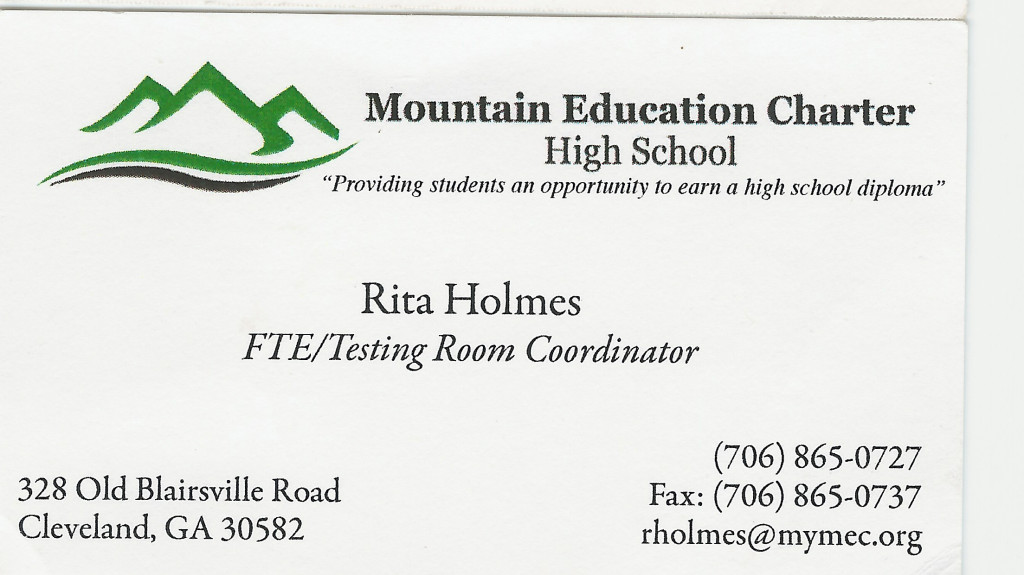 Mountain Education Charter
High School
"Providing students an opportunity to earn a high school diploma"

Rita Holmes
FTE/Testing Room Coordinator

328 Old Blairsville Road
Cleveland, GA 30582

(706) 865-0727
Fax: (706) 865-0737
rholmes@mymec.org